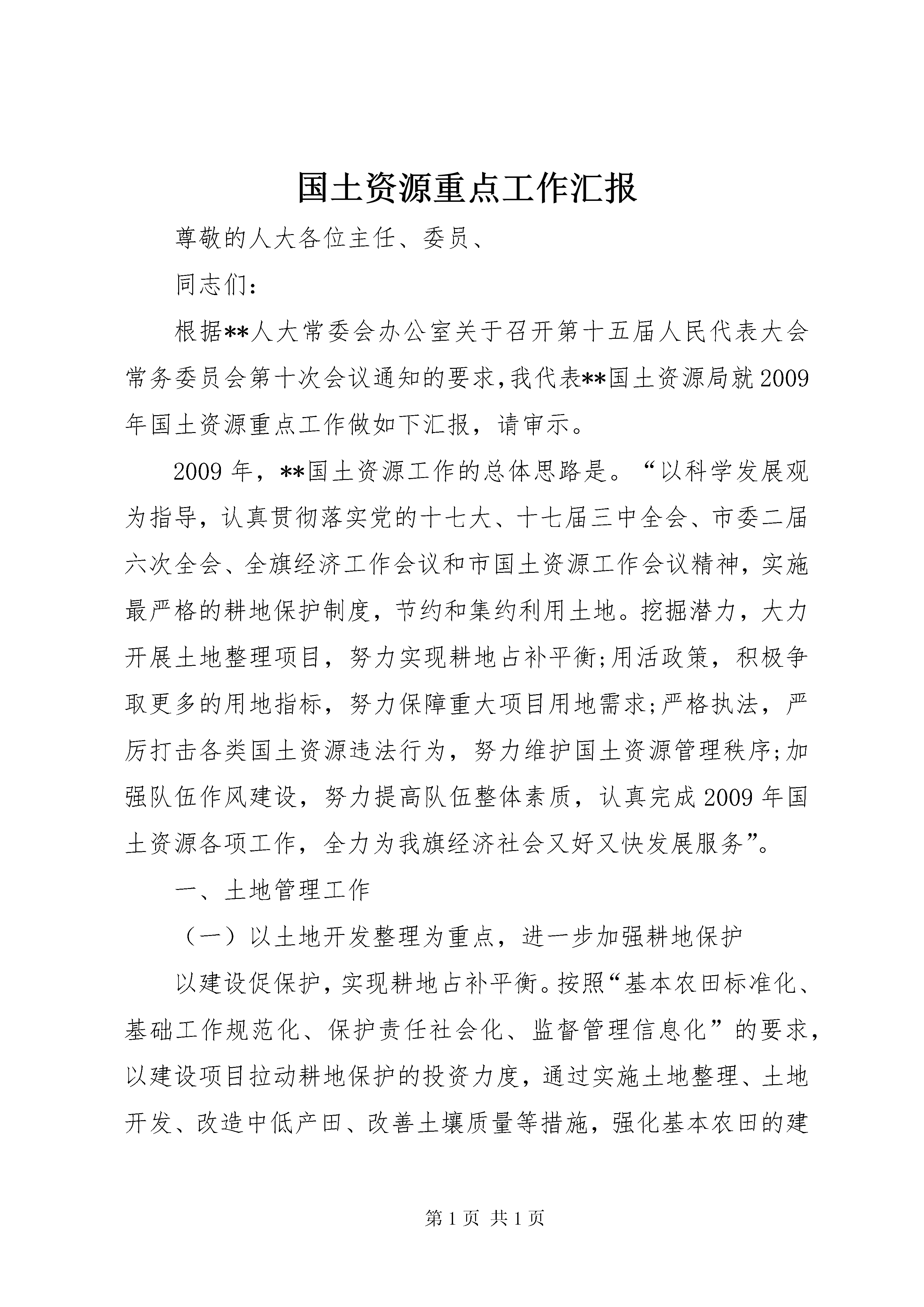 国土资源重点工作汇报

尊敬的人大各位主任、委员、

同志们：

根据**人大常委会办公室关于召开第十五届人民代表大会常务委员会第十次会议通知的要求,我代表**国土资源局就2009年国土资源重点工作做如下汇报，请审示。

2009年，**国土资源工作的总体思路是。“以科学发展观为指导，认真贯彻落实党的十七大、十七届三中全会、市委二届六次全会、全旗经济工作会议和市国土资源工作会议精神，实施最严格的耕地保护制度，节约和集约利用土地。挖掘潜力，大力开展土地整理项目，努力实现耕地占补平衡;用活政策，积极争取更多的用地指标，努力保障重大项目用地需求;严格执法，严厉打击各类国土资源违法行为，努力维护国土资源管理秩序;加强队伍作风建设，努力提高队伍整体素质，认真完成2009年国土资源各项工作，全力为我旗经济社会又好又快发展服务”。

一、土地管理工作

（一）以土地开发整理为重点，进一步加强耕地保护

以建设促保护，实现耕地占补平衡。按照“基本农田标准化、基础工作规范化、保护责任社会化、监督管理信息化”的要求，以建设项目拉动耕地保护的投资力度，通过实施土地整理、土地开发、改造中低产田、改善土壤质量等措施，强化基本农田的建

第1页 共1页